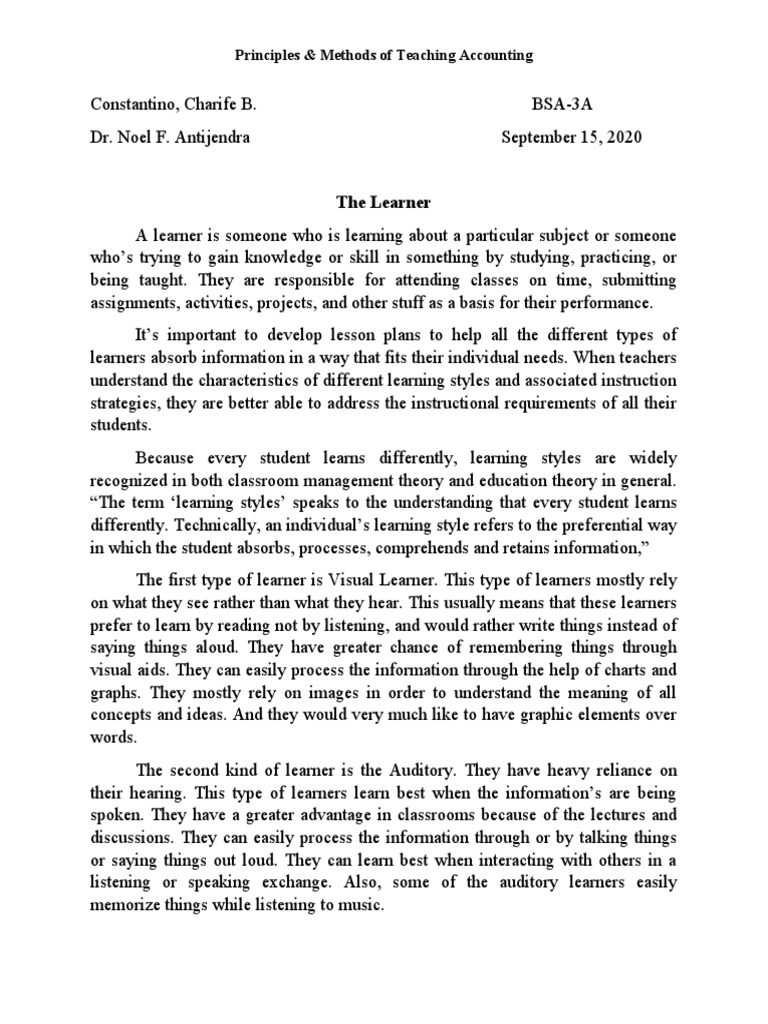 Principles & Methods of Teaching Accounting

Constantino, Charife B.
BSA-3A

Dr. Noel F. Antijendra
September 15, 2020

The Learner

A learner is someone who is learning about a particular subject or someone who's trying to gain knowledge or skill in something by studying, practicing, or being taught. They are responsible for attending classes on time, submitting assignments, activities, projects, and other stuff as a basis for their performance.

It's important to develop lesson plans to help all the different types of learners absorb information in a way that fits their individual needs. When teachers understand the characteristics of different learning styles and associated instruction strategies, they are better able to address the instructional requirements of all their students.

Because every student learns differently, learning styles are widely recognized in both classroom management theory and education theory in general. "The term 'learning styles' speaks to the understanding that every student learns differently. Technically, an individual's learning style refers to the preferential way in which the student absorbs, processes, comprehends and retains information,"

The first type of learner is Visual Learner. This type of learners mostly rely on what they see rather than what they hear. This usually means that these learners prefer to learn by reading not by listening, and would rather write things instead of saying things aloud. They have greater chance of remembering things through visual aids. They can easily process the information through the help of charts and graphs. They mostly rely on images in order to understand the meaning of all concepts and ideas. And they would very much like to have graphic elements over words.

The second kind of learner is the Auditory. They have heavy reliance on their hearing. This type of learners learn best when the information's are being spoken. They have a greater advantage in classrooms because of the lectures and discussions. They can easily process the information through or by talking things or saying things out loud. They can learn best when interacting with others in a listening or speaking exchange. Also, some of the auditory learners easily memorize things while listening to music.